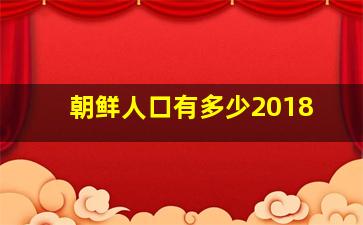 朝鲜人口有多少2018